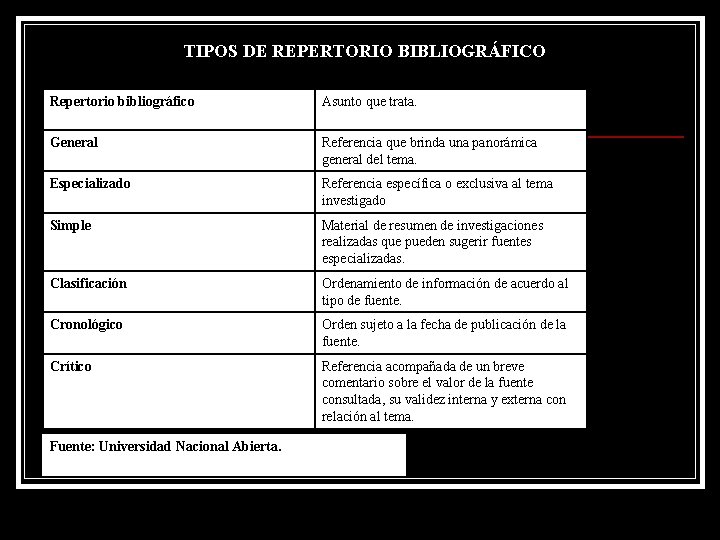 TIPOS DE REPERTORIO BIBLIOGRÁFICO

| Repertorio bibliográfico | Asunto que trata. |
|---|---|
| General | Referencia que brinda una panorámica general del tema. |
| Especializado | Referencia específica o exclusiva al tema investigado |
| Simple | Material de resumen de investigaciones realizadas que pueden sugerir fuentes especializadas. |
| Clasificación | Ordenamiento de información de acuerdo al tipo de fuente. |
| Cronológico | Orden sujeto a la fecha de publicación de la fuente. |
| Crítico | Referencia acompañada de un breve comentario sobre el valor de la fuente consultada, su validez interna y externa con relación al tema. |

Fuente: Universidad Nacional Abierta.